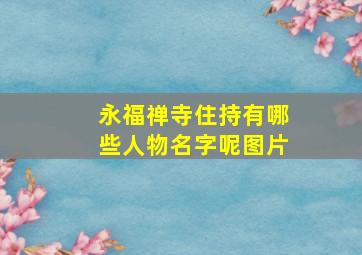 永福禅寺住持有哪些人物名字呢图片